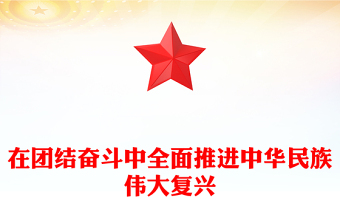 在团结奋斗中全面推进中华民族伟大复兴